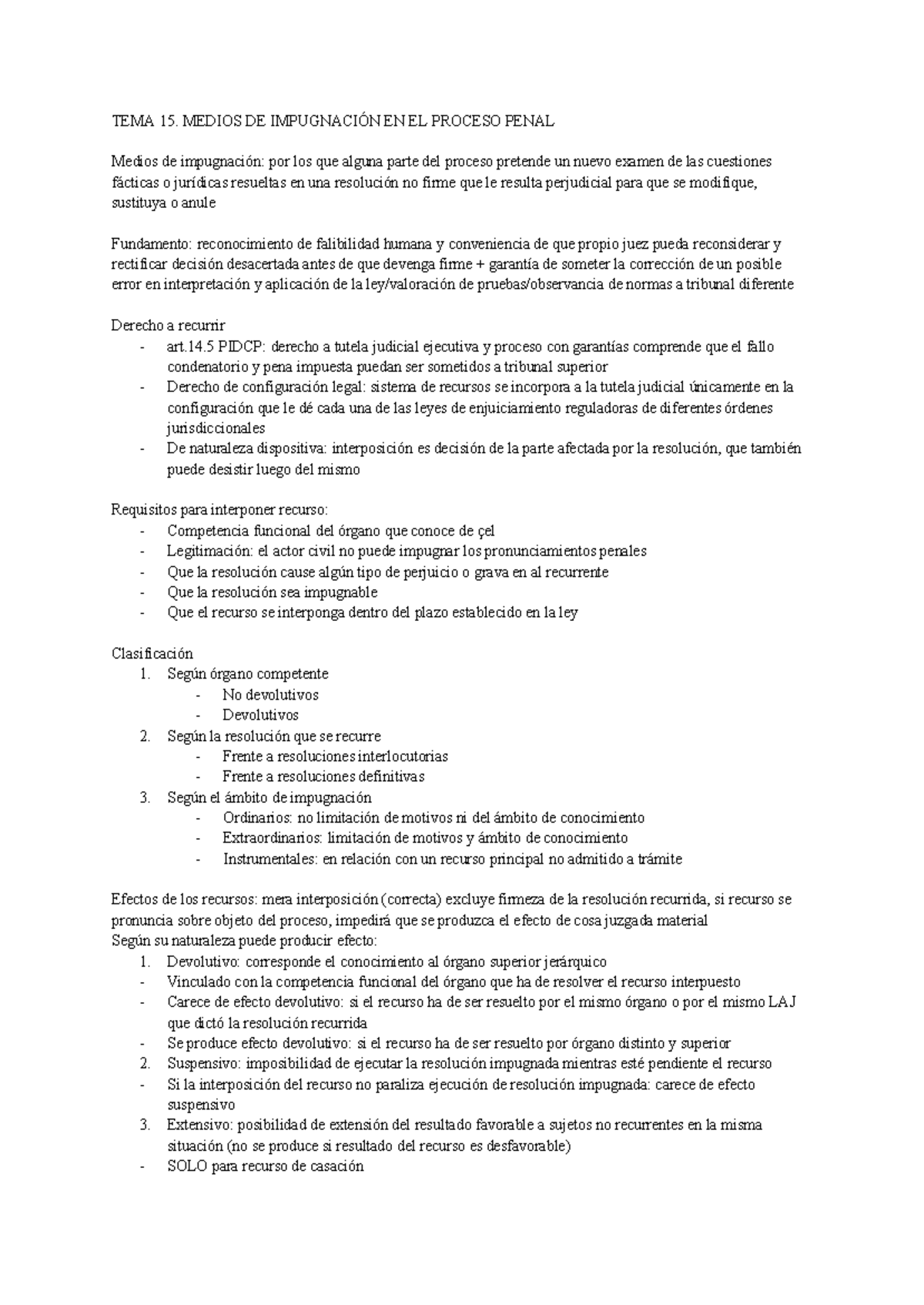 TEMA 15. MEDIOS DE IMPUGNACIÓN EN EL PROCESO PENAL

Medios de impugnación: por los que alguna parte del proceso pretende un nuevo examen de las cuestiones fácticas o jurídicas resueltas en una resolución no firme que le resulta perjudicial para que se modifique, sustituya o anule

Fundamento: reconocimiento de falibilidad humana y conveniencia de que propio juez pueda reconsiderar y rectificar decisión desacertada antes de que devenga firme + garantía de someter la corrección de un posible error en interpretación y aplicación de la ley/valoración de pruebas/observancia de normas a tribunal diferente

Derecho a recurrir
- art.14.5 PIDCP: derecho a tutela judicial ejecutiva y proceso con garantías comprende que el fallo condenatorio y pena impuesta puedan ser sometidos a tribunal superior
- Derecho de configuración legal: sistema de recursos se incorpora a la tutela judicial únicamente en la configuración que le dé cada una de las leyes de enjuiciamiento reguladoras de diferentes órdenes jurisdiccionales
- De naturaleza dispositiva: interposición es decisión de la parte afectada por la resolución, que también puede desistir luego del mismo

Requisitos para interponer recurso:
- Competencia funcional del órgano que conoce de çel
- Legitimación: el actor civil no puede impugnar los pronunciamientos penales
- Que la resolución cause algún tipo de perjuicio o grava en al recurrente
- Que la resolución sea impugnable
- Que el recurso se interponga dentro del plazo establecido en la ley

Clasificación
1. Según órgano competente
- No devolutivos
- Devolutivos
2. Según la resolución que se recurre
- Frente a resoluciones interlocutorias
- Frente a resoluciones definitivas
3. Según el ámbito de impugnación
- Ordinarios: no limitación de motivos ni del ámbito de conocimiento
- Extraordinarios: limitación de motivos y ámbito de conocimiento
- Instrumentales: en relación con un recurso principal no admitido a trámite

Efectos de los recursos: mera interposición (correcta) excluye firmeza de la resolución recurrida, si recurso se pronuncia sobre objeto del proceso, impedirá que se produzca el efecto de cosa juzgada material
Según su naturaleza puede producir efecto:
1. Devolutivo: corresponde el conocimiento al órgano superior jerárquico
- Vinculado con la competencia funcional del órgano que ha de resolver el recurso interpuesto
- Carece de efecto devolutivo: si el recurso ha de ser resuelto por el mismo órgano o por el mismo LAJ que dictó la resolución recurrida
- Se produce efecto devolutivo: si el recurso ha de ser resuelto por órgano distinto y superior
2. Suspensivo: imposibilidad de ejecutar la resolución impugnada mientras esté pendiente el recurso
- Si la interposición del recurso no paraliza ejecución de resolución impugnada: carece de efecto suspensivo
3. Extensivo: posibilidad de extensión del resultado favorable a sujetos no recurrentes en la misma situación (no se produce si resultado del recurso es desfavorable)
- SOLO para recurso de casación